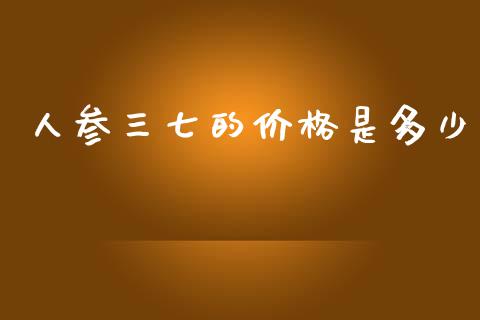 人参三七的价格是多少